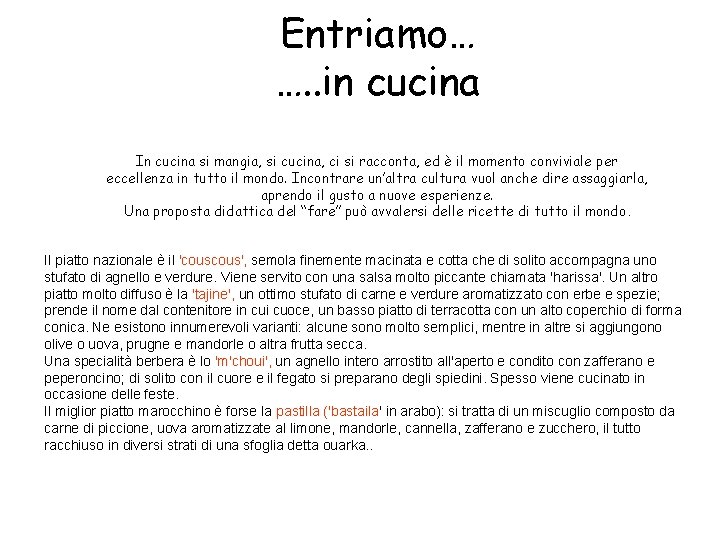 Entriamo…
…..in cucina

In cucina si mangia, si cucina, ci si racconta, ed è il momento conviviale per eccellenza in tutto il mondo. Incontrare un'altra cultura vuol anche dire assaggiarla, aprendo il gusto a nuove esperienze.
Una proposta didattica del "fare" può avvalersi delle ricette di tutto il mondo.

Il piatto nazionale è il 'couscous', semola finemente macinata e cotta che di solito accompagna uno stufato di agnello e verdure. Viene servito con una salsa molto piccante chiamata 'harissa'. Un altro piatto molto diffuso è la 'tajine', un ottimo stufato di carne e verdure aromatizzato con erbe e spezie; prende il nome dal contenitore in cui cuoce, un basso piatto di terracotta con un alto coperchio di forma conica. Ne esistono innumerevoli varianti: alcune sono molto semplici, mentre in altre si aggiungono olive o uova, prugne e mandorle o altra frutta secca.
Una specialità berbera è lo 'm'choui', un agnello intero arrostito all'aperto e condito con zafferano e peperoncino; di solito con il cuore e il fegato si preparano degli spiedini. Spesso viene cucinato in occasione delle feste.
Il miglior piatto marocchino è forse la pastilla ('bastaila' in arabo): si tratta di un miscuglio composto da carne di piccione, uova aromatizzate al limone, mandorle, cannella, zafferano e zucchero, il tutto racchiuso in diversi strati di una sfoglia detta ouarka..